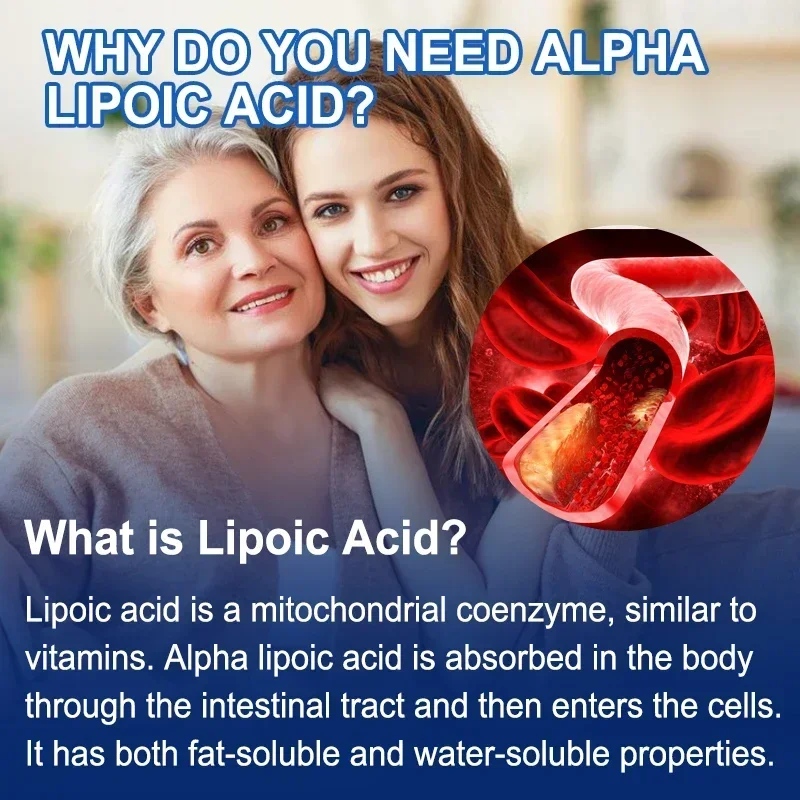 WHY DO YOU NEED ALPHA LIPOIC ACID?

What is Lipoic Acid?

Lipoic acid is a mitochondrial coenzyme, similar to vitamins. Alpha lipoic acid is absorbed in the body through the intestinal tract and then enters the cells. It has both fat-soluble and water-soluble properties.